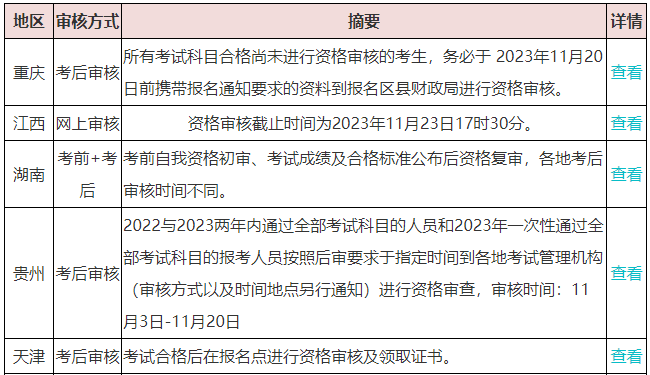 | 地区 | 审核方式 | 摘要 | 详情 |
|---|---|---|---|
| 重庆 | 考后审核 | 所有考试科目合格尚未进行资格审核的考生，务必于 2023年11月20日前携带报名通知要求的资料到报名区县财政局进行资格审核。 | 查看 |
| 江西 | 网上审核 | 资格审核截止时间为2023年11月23日17时30分。 | 查看 |
| 湖南 | 考前+考后 | 考前自我资格初审、考试成绩及合格标准公布后资格复审，各地考后审核时间不同。 | 查看 |
| 贵州 | 考后审核 | 2022与2023两年内通过全部考试科目的人员和2023年一次性通过全部考试科目的报考人员按照后审要求于指定时间到各地考试管理机构（审核方式以及时间地点另行通知）进行资格审查，审核时间：11月3日-11月20日 | 查看 |
| 天津 | 考后审核 | 考试合格后在报名点进行资格审核及领取证书。 | 查看 |